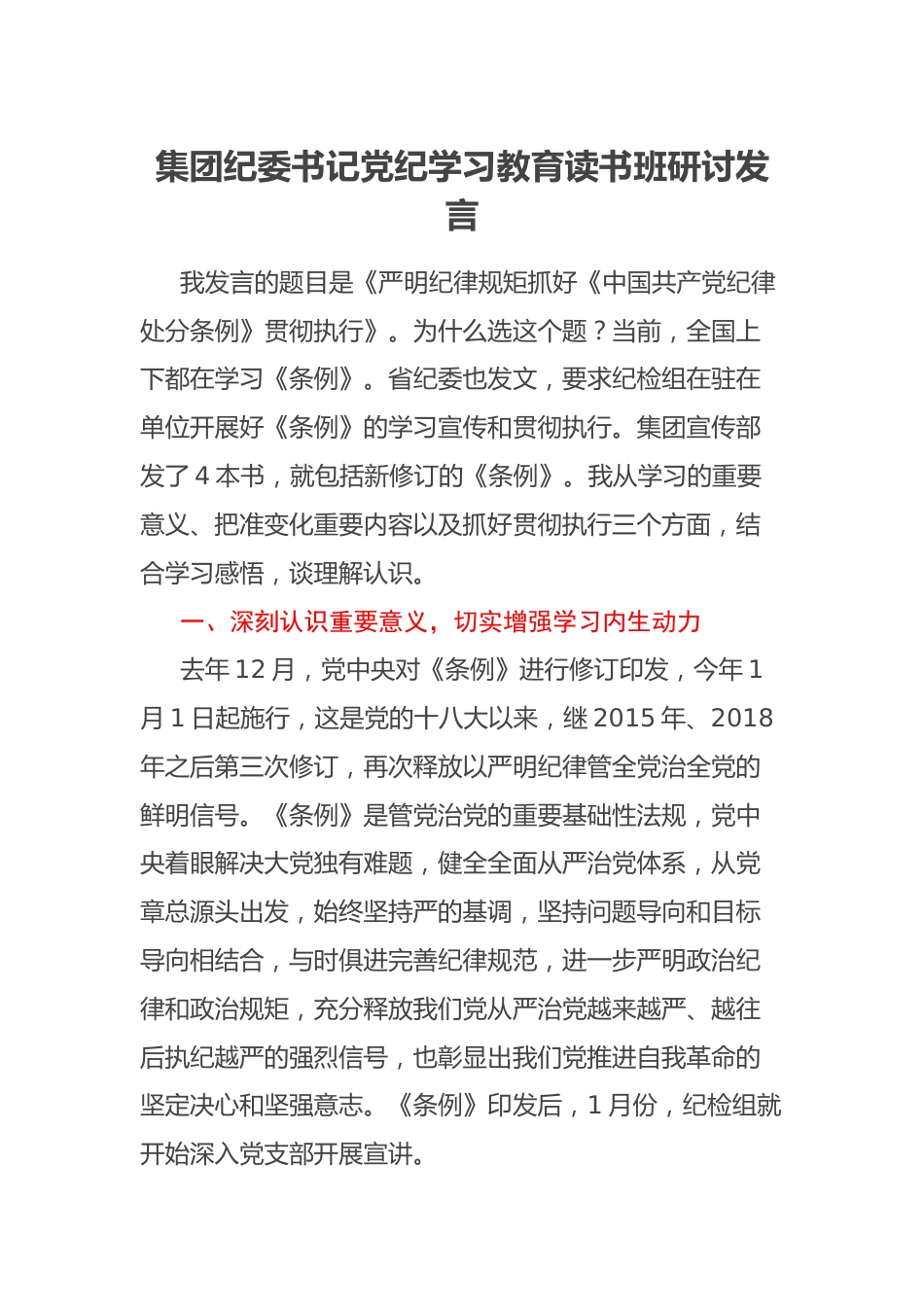 集团纪委书记党纪学习教育读书班研讨发言

我发言的题目是《严明纪律规矩抓好《中国共产党纪律处分条例》贯彻执行》。为什么选这个题？当前，全国上下都在学习《条例》。省纪委也发文，要求纪检组在驻在单位开展好《条例》的学习宣传和贯彻执行。集团宣传部发了4本书，就包括新修订的《条例》。我从学习的重要意义、把准变化重要内容以及抓好贯彻执行三个方面，结合学习感悟，谈理解认识。

一、深刻认识重要意义，切实增强学习内生动力

去年12月，党中央对《条例》进行修订印发，今年1月1日起施行，这是党的十八大以来，继2015年、2018年之后第三次修订，再次释放以严明纪律管全党治全党的鲜明信号。《条例》是管党治党的重要基础性法规，党中央着眼解决大党独有难题，健全全面从严治党体系，从党章总源头出发，始终坚持严的基调，坚持问题导向和目标导向相结合，与时俱进完善纪律规范，进一步严明政治纪律和政治规矩，充分释放我们党从严治党越来越严、越往后执纪越严的强烈信号，也彰显出我们党推进自我革命的坚定决心和坚强意志。《条例》印发后，1月份，纪检组就开始深入党支部开展宣讲。